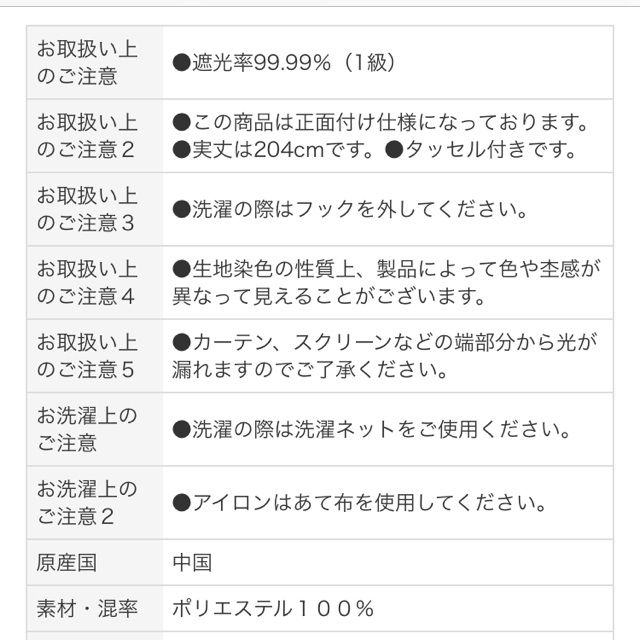 | | |
|---|---|
| お取扱い上のご注意 | ●遮光率99.99%（1級） |
| お取扱い上のご注意２ | ●この商品は正面付け仕様になっております。●実丈は204cmです。●タッセル付きです。 |
| お取扱い上のご注意３ | ●洗濯の際はフックを外してください。 |
| お取扱い上のご注意４ | ●生地染色の性質上、製品によって色や杢感が異なって見えることがございます。 |
| お取扱い上のご注意５ | ●カーテン、スクリーンなどの端部分から光が漏れますのでご了承ください。 |
| お洗濯上のご注意 | ●洗濯の際は洗濯ネットをご使用ください。 |
| お洗濯上のご注意２ | ●アイロンはあて布を使用してください。 |
| 原産国 | 中国 |
| 素材・混率 | ポリエステル１００％ |